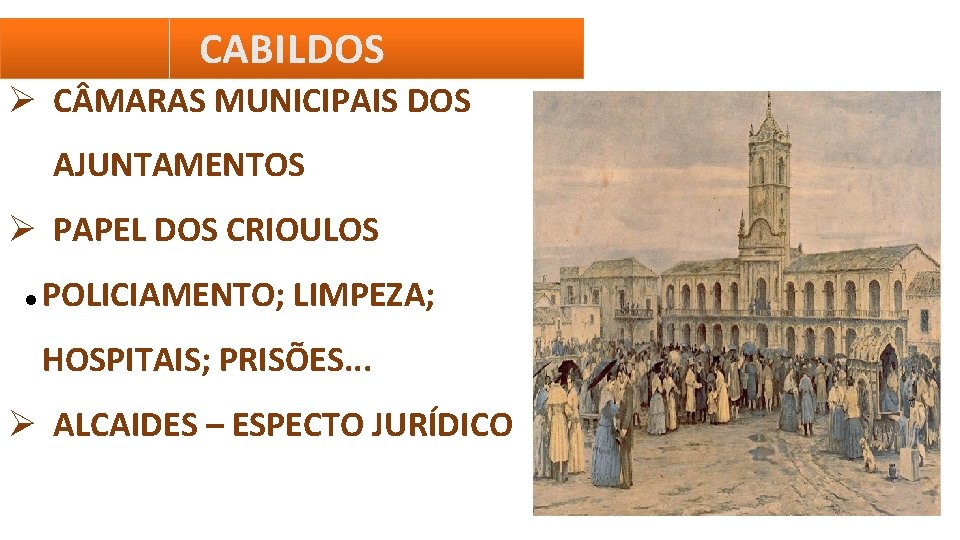 CABILDOS

➢ CÂMARAS MUNICIPAIS DOS AJUNTAMENTOS

➢ PAPEL DOS CRIOULOS

• POLICIAMENTO; LIMPEZA; HOSPITAIS; PRISÕES...

➢ ALCAIDES – ESPECTO JURÍDICO